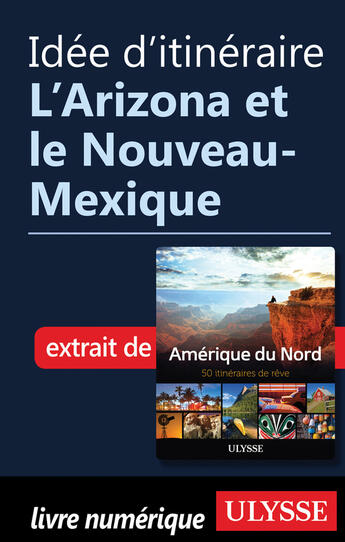 Idée d'itinéraire
L'Arizona et le Nouveau-Mexique

extrait de

Amérique du Nord
50 itinéraires de rêve

ULYSSE

livre numérique

ULYSSE